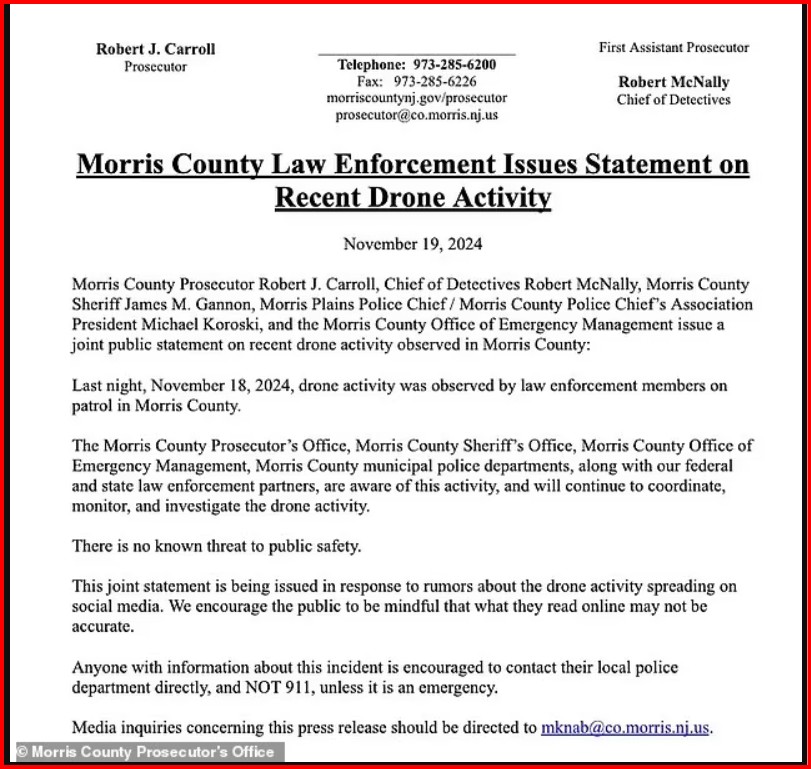 Robert J. Carroll
Prosecutor

Telephone: 973-285-6200
Fax: 973-285-6226
morriscountynj.gov/prosecutor
prosecutor@co.morris.nj.us

First Assistant Prosecutor

Robert McNally
Chief of Detectives

Morris County Law Enforcement Issues Statement on Recent Drone Activity

November 19, 2024

Morris County Prosecutor Robert J. Carroll, Chief of Detectives Robert McNally, Morris County Sheriff James M. Gannon, Morris Plains Police Chief / Morris County Police Chief's Association President Michael Koroski, and the Morris County Office of Emergency Management issue a joint public statement on recent drone activity observed in Morris County:

Last night, November 18, 2024, drone activity was observed by law enforcement members on patrol in Morris County.

The Morris County Prosecutor's Office, Morris County Sheriff's Office, Morris County Office of Emergency Management, Morris County municipal police departments, along with our federal and state law enforcement partners, are aware of this activity, and will continue to coordinate, monitor, and investigate the drone activity.

There is no known threat to public safety.

This joint statement is being issued in response to rumors about the drone activity spreading on social media. We encourage the public to be mindful that what they read online may not be accurate.

Anyone with information about this incident is encouraged to contact their local police department directly, and NOT 911, unless it is an emergency.

Media inquiries concerning this press release should be directed to mknab@co.morris.nj.us.

© Morris County Prosecutor's Office